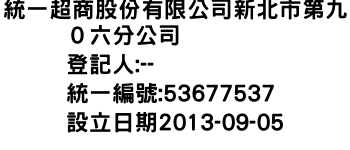 統一超商股份有限公司新北市第九０六分公司

登記人:--

統一編號:53677537

設立日期2013-09-05